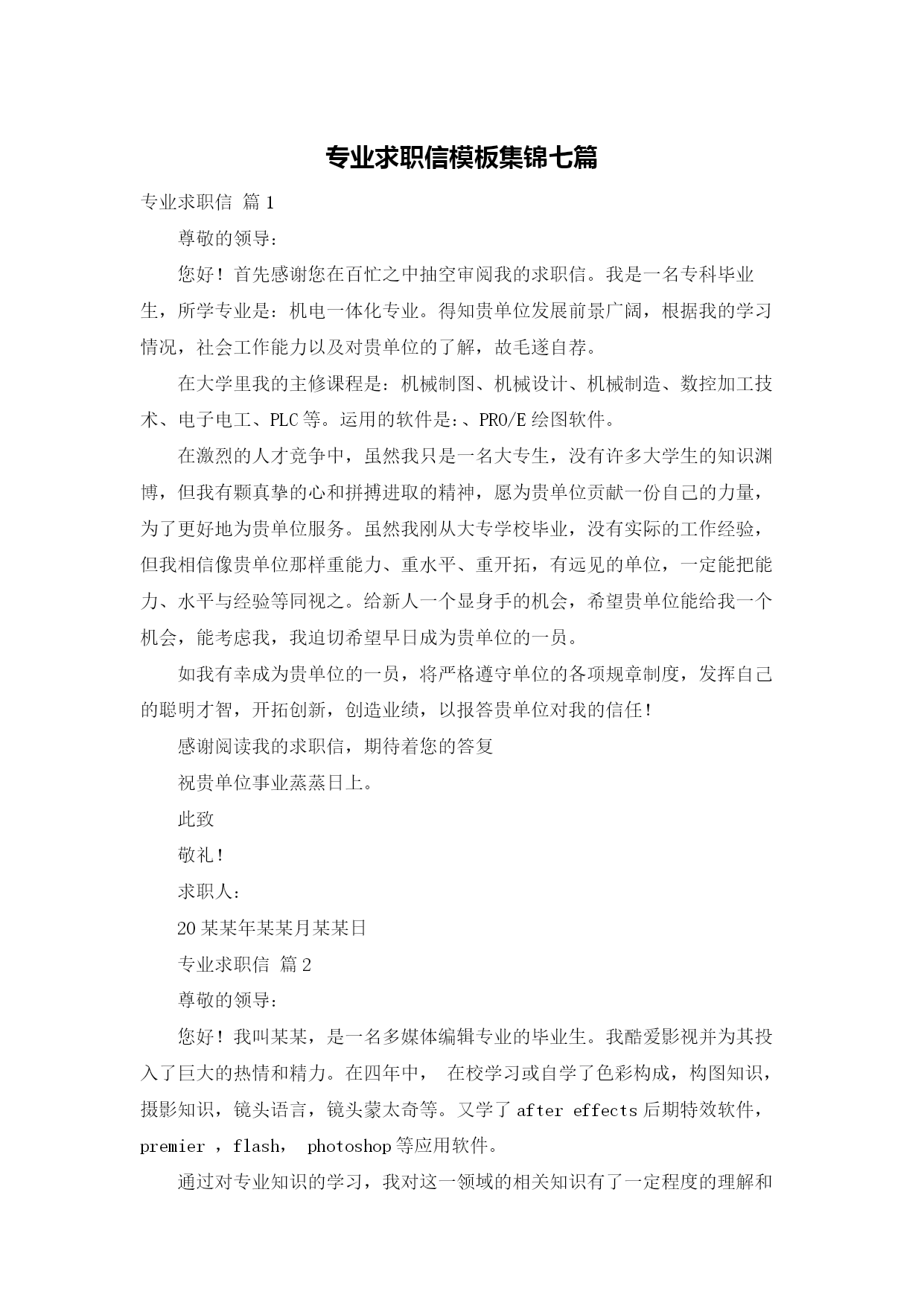 专业求职信模板集锦七篇

专业求职信 篇1

尊敬的领导：

您好！首先感谢您在百忙之中抽空审阅我的求职信。我是一名专科毕业生，所学专业是：机电一体化专业。得知贵单位发展前景广阔，根据我的学习情况，社会工作能力以及对贵单位的了解，故毛遂自荐。

在大学里我的主修课程是：机械制图、机械设计、机械制造、数控加工技术、电子电工、PLC等。运用的软件是：、PRO/E绘图软件。

在激烈的人才竞争中，虽然我只是一名大专生，没有许多大学生的知识渊博，但我有颗真挚的心和拼搏进取的精神，愿为贵单位贡献一份自己的力量，为了更好地为贵单位服务。虽然我刚从大专学校毕业，没有实际的工作经验，但我相信像贵单位那样重能力、重水平、重开拓，有远见的单位，一定能把能力、水平与经验等同视之。给新人一个显身手的机会，希望贵单位能给我一个机会，能考虑我，我迫切希望早日成为贵单位的一员。

如我有幸成为贵单位的一员，将严格遵守单位的各项规章制度，发挥自己的聪明才智，开拓创新，创造业绩，以报答贵单位对我的信任！

感谢阅读我的求职信，期待着您的答复

祝贵单位事业蒸蒸日上。

此致

敬礼！

求职人：

20某某年某某月某某日

专业求职信 篇2

尊敬的领导：

您好！我叫某某，是一名多媒体编辑专业的毕业生。我酷爱影视并为其投入了巨大的热情和精力。在四年中， 在校学习或自学了色彩构成，构图知识，摄影知识，镜头语言，镜头蒙太奇等。又学了after effects后期特效软件，premier ，flash， photoshop等应用软件。

通过对专业知识的学习，我对这一领域的相关知识有了一定程度的理解和